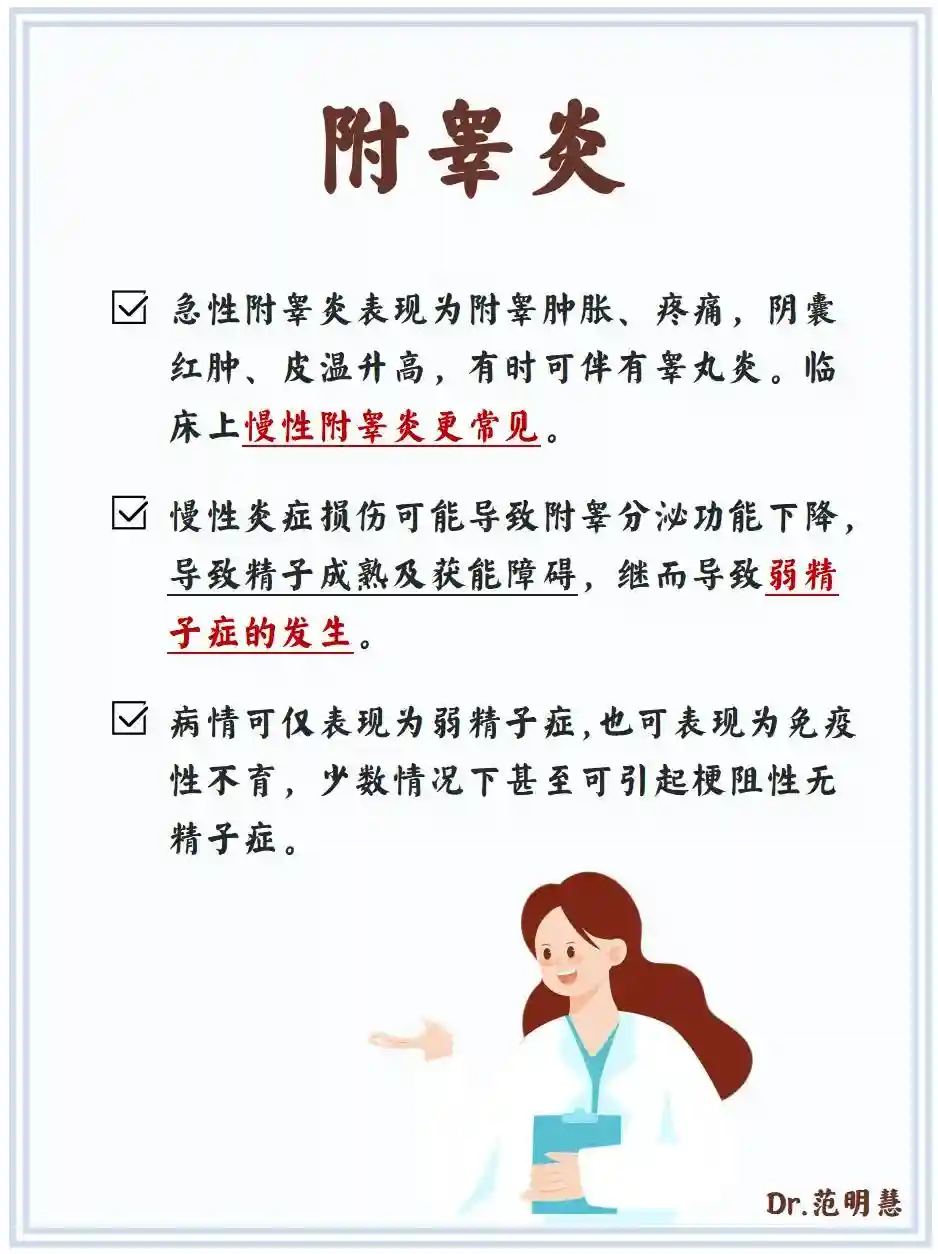 附睾炎

☑ 急性附睾炎表现为附睾肿胀、疼痛，阴囊红肿、皮温升高，有时可伴有睾丸炎。临床上慢性附睾炎更常见。

☑ 慢性炎症损伤可能导致附睾分泌功能下降，导致精子成熟及获能障碍，继而导致弱精子症的发生。

☑ 病情可仅表现为弱精子症,也可表现为免疫性不育，少数情况下甚至可引起梗阻性无精子症。

Dr.范明慧